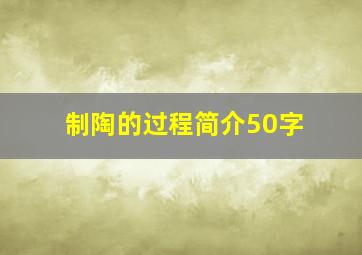 制陶的过程简介50字